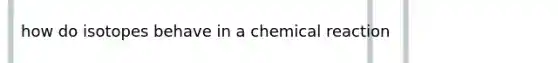 how do isotopes behave in a chemical reaction